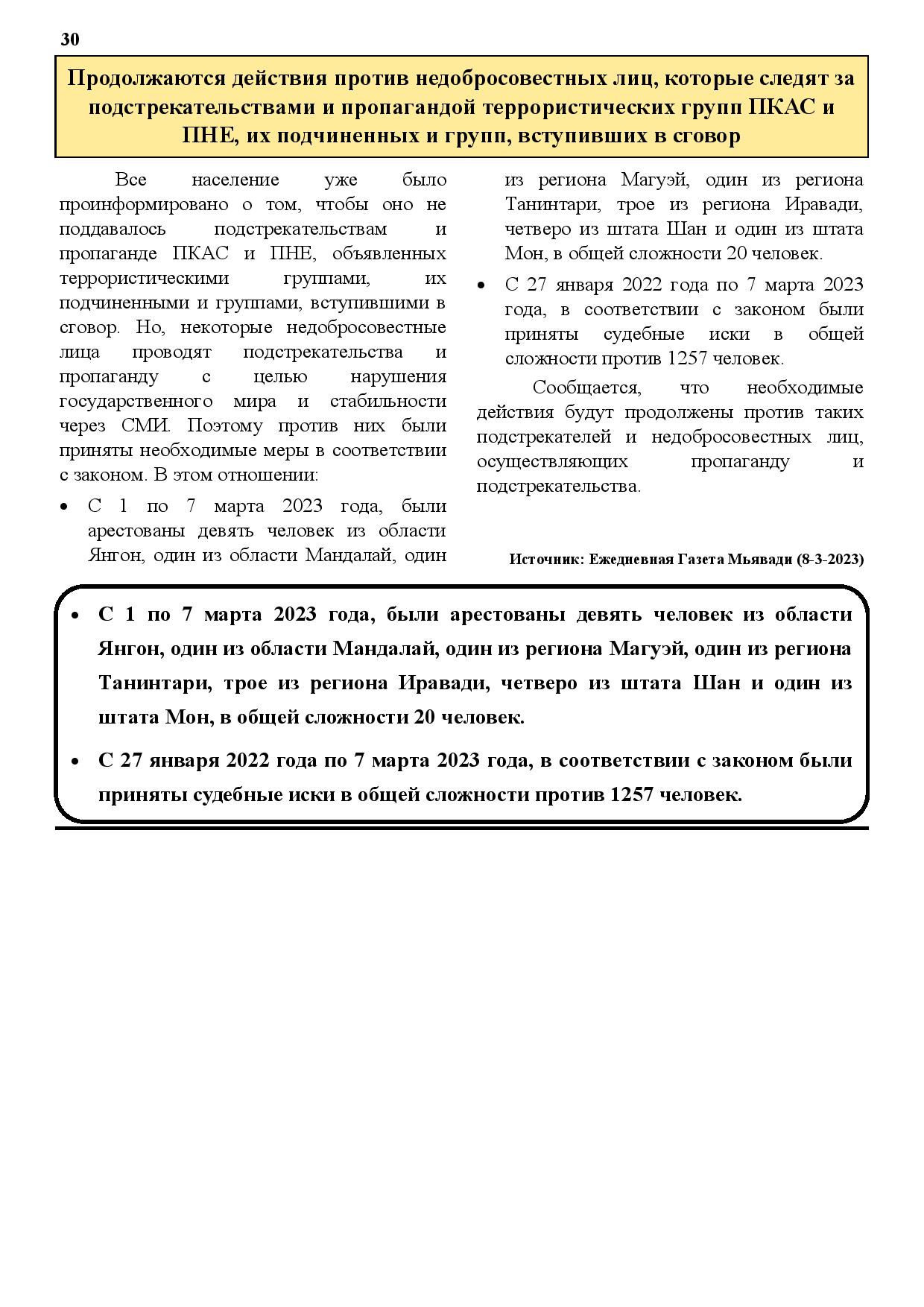 30

Продолжаются действия против недобросовестных лиц, которые следят за подстрекательствами и пропагандой террористических групп ПКАС и ПНЕ, их подчиненных и групп, вступивших в сговор

Все население уже было проинформировано о том, чтобы оно не поддавалось подстрекательствам и пропаганде ПКАС и ПНЕ, объявленных террористическими группами, их подчиненными и группами, вступившими в сговор. Но, некоторые недобросовестные лица проводят подстрекательства и пропаганду с целью нарушения государственного мира и стабильности через СМИ. Поэтому против них были приняты необходимые меры в соответствии с законом. В этом отношении:

• С 1 по 7 марта 2023 года, были арестованы девять человек из области Янгон, один из области Мандалай, один из региона Магуэй, один из региона Танинтари, трое из региона Иравади, четверо из штата Шан и один из штата Мон, в общей сложности 20 человек.

• С 27 января 2022 года по 7 марта 2023 года, в соответствии с законом были приняты судебные иски в общей сложности против 1257 человек.

Сообщается, что необходимые действия будут продолжены против таких подстрекателей и недобросовестных лиц, осуществляющих пропаганду и подстрекательства.

Источник: Ежедневная Газета Мьявади (8-3-2023)

• С 1 по 7 марта 2023 года, были арестованы девять человек из области Янгон, один из области Мандалай, один из региона Магуэй, один из региона Танинтари, трое из региона Иравади, четверо из штата Шан и один из штата Мон, в общей сложности 20 человек.

• С 27 января 2022 года по 7 марта 2023 года, в соответствии с законом были приняты судебные иски в общей сложности против 1257 человек.